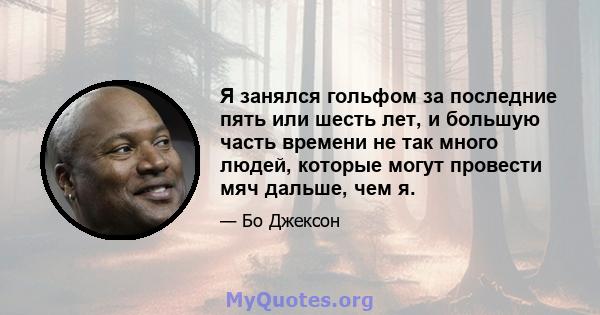 Я занялся гольфом за последние пять или шесть лет, и большую часть времени не так много людей, которые могут провести мяч дальше, чем я.

— Бо Джексон

MyQuotes.org